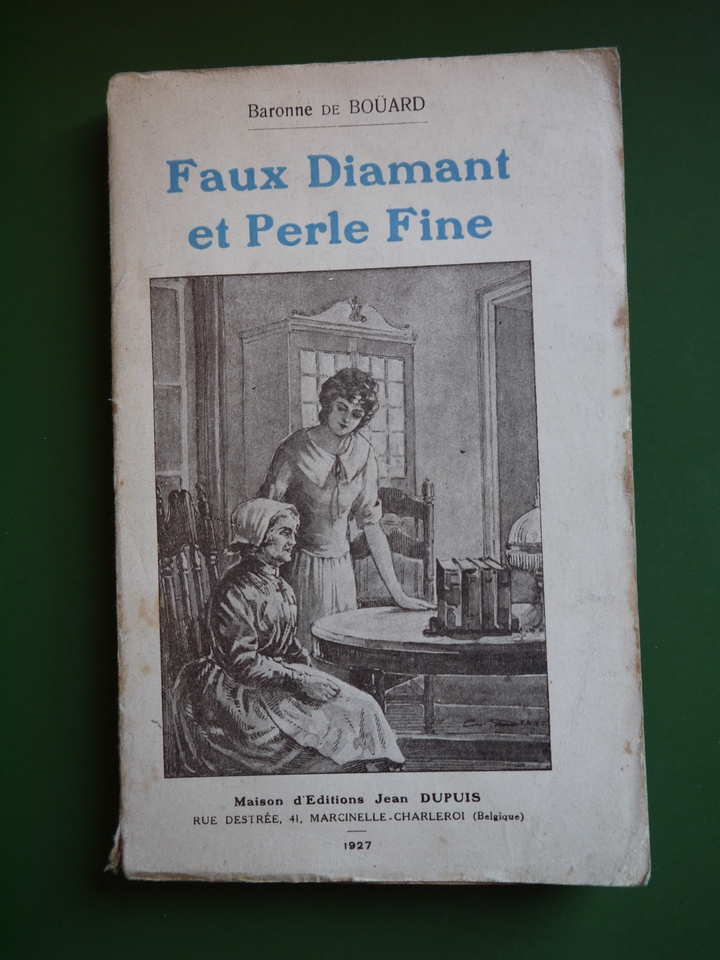 Baronne DE BOÜARD

Faux Diamant
et Perle Fine

Maison d'Editions Jean DUPUIS
RUE DESTRÉE, 41, MARCINELLE-CHARLEROI (Belgique)

1927